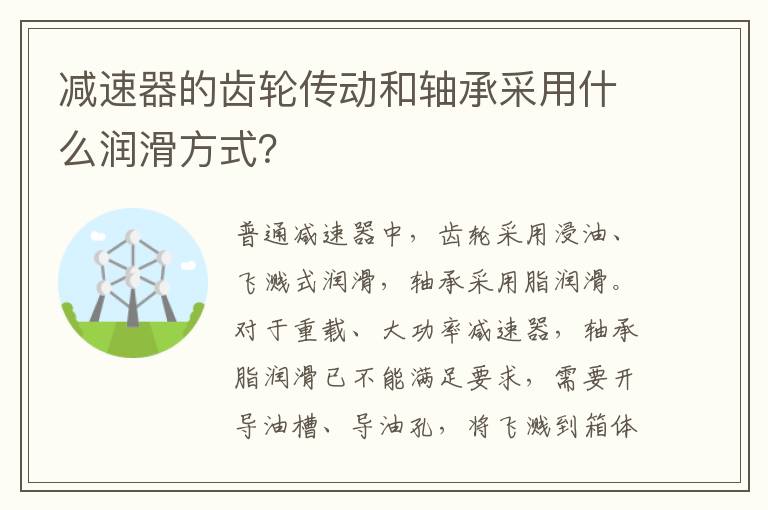 减速器的齿轮传动和轴承采用什么润滑方式?

普通减速器中，齿轮采用浸油、飞溅式润滑，轴承采用脂润滑。对于重载、大功率减速器，轴承脂润滑已不能满足要求，需要开导油槽、导油孔，将飞溅到箱体